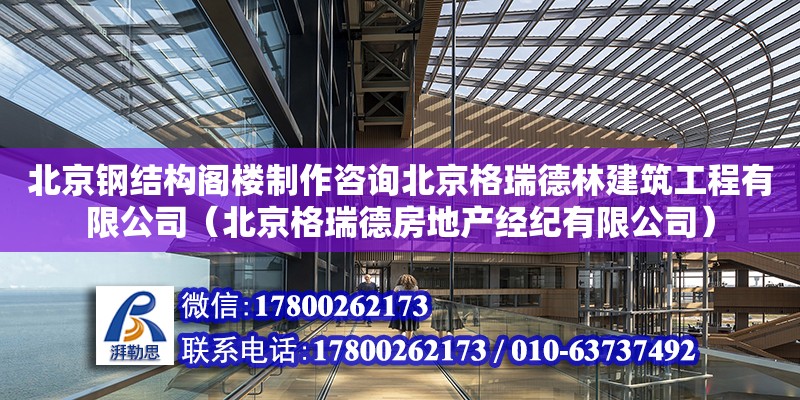 北京钢结构阁楼制作咨询北京格瑞德林建筑工程有限公司（北京格瑞德房地产经纪有限公司）

湃勒思

微信：17800262173

联系电话：17800262173 / 010-63737492